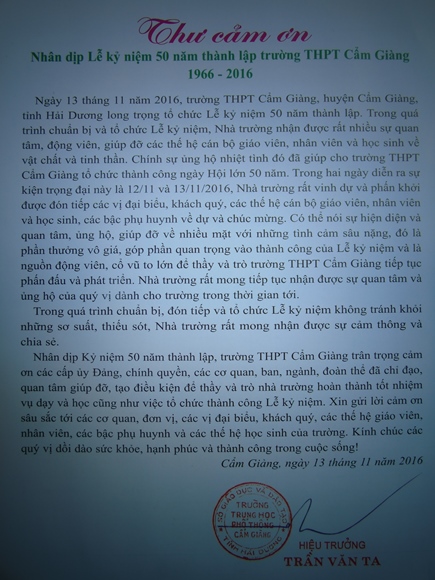 Thư cảm ơn
Nhân dịp Lễ kỷ niệm 50 năm thành lập trường THPT Cẩm Giàng
1966 - 2016

Ngày 13 tháng 11 năm 2016, trường THPT Cẩm Giàng, huyện Cẩm Giàng, tỉnh Hải Dương long trọng tổ chức Lễ kỷ niệm 50 năm thành lập. Trong quá trình chuẩn bị và tổ chức Lễ kỷ niệm, Nhà trường nhận được rất nhiều sự quan tâm, động viên, giúp đỡ các thế hệ cán bộ giáo viên, nhân viên và học sinh về vật chất và tinh thần. Chính sự ủng hộ nhiệt tình đó đã giúp cho trường THPT Cẩm Giàng tổ chức thành công ngày Hội lớn 50 năm. Trong hai ngày diễn ra sự kiện trọng đại này là 12/11 và 13/11/2016, Nhà trường rất vinh dự và phấn khởi được đón tiếp các vị đại biểu, khách quý, các thế hệ cán bộ giáo viên, nhân viên và học sinh, các bậc phụ huynh về dự và chúc mừng. Có thể nói sự hiện diện và quan tâm, ủng hộ, giúp đỡ về nhiều mặt với những tình cảm sâu nặng, đó là phần thưởng vô giá, góp phần quan trọng vào thành công của Lễ kỷ niệm và là nguồn động viên, cổ vũ to lớn để thầy và trò trường THPT Cẩm Giàng tiếp tục phấn đấu và phát triển. Nhà trường rất mong tiếp tục nhận được sự quan tâm và ủng hộ của quý vị dành cho trường trong thời gian tới.

Trong quá trình chuẩn bị, đón tiếp và tổ chức Lễ kỷ niệm không tránh khỏi những sơ suất, thiếu sót, Nhà trường rất mong nhận được sự cảm thông và chia sẻ.

Nhân dịp Kỷ niệm 50 năm thành lập, trường THPT Cẩm Giàng trân trọng cảm ơn các cấp ủy Đảng, chính quyền, các cơ quan, ban, ngành, đoàn thể đã chỉ đạo, quan tâm giúp đỡ, tạo điều kiện để thầy và trò nhà trường hoàn thành tốt nhiệm vụ dạy và học cũng như việc tổ chức thành công Lễ kỷ niệm. Xin gửi lời cảm ơn sâu sắc tới các cơ quan, đơn vị, các vị đại biểu, khách quý, các thế hệ giáo viên, nhân viên, các bậc phụ huynh và các thế hệ học sinh của trường. Kính chúc các quý vị dồi dào sức khỏe, hạnh phúc và thành công trong cuộc sống!

Cẩm Giàng, ngày 13 tháng 11 năm 2016

SỞ GIÁO DỤC VÀ ĐÀO TẠO TỈNH HẢI DƯƠNG
TRƯỜNG TRUNG HỌC PHỔ THÔNG CẨM GIÀNG

HIỆU TRƯỞNG
TRẦN VĂN TA